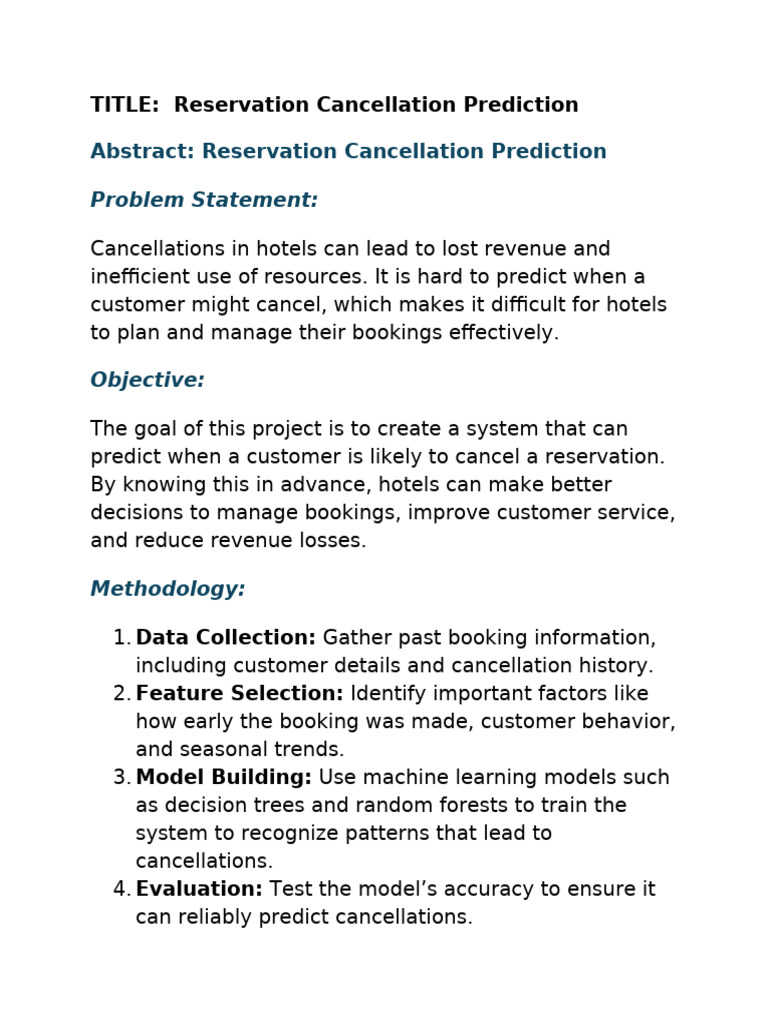 TITLE: Reservation Cancellation Prediction

Abstract: Reservation Cancellation Prediction

Problem Statement:

Cancellations in hotels can lead to lost revenue and inefficient use of resources. It is hard to predict when a customer might cancel, which makes it difficult for hotels to plan and manage their bookings effectively.

Objective:

The goal of this project is to create a system that can predict when a customer is likely to cancel a reservation. By knowing this in advance, hotels can make better decisions to manage bookings, improve customer service, and reduce revenue losses.

Methodology:

1. Data Collection: Gather past booking information, including customer details and cancellation history.
2. Feature Selection: Identify important factors like how early the booking was made, customer behavior, and seasonal trends.
3. Model Building: Use machine learning models such as decision trees and random forests to train the system to recognize patterns that lead to cancellations.
4. Evaluation: Test the model's accuracy to ensure it can reliably predict cancellations.